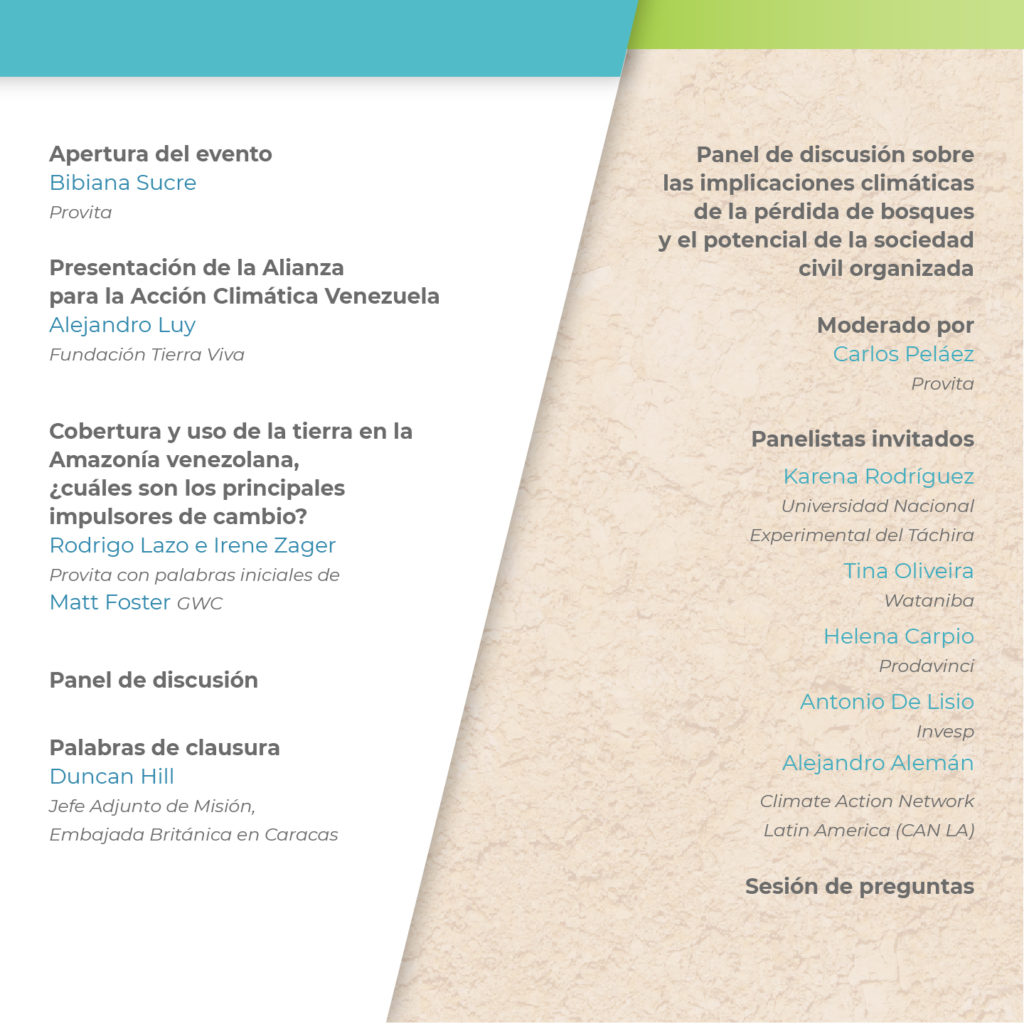 Apertura del evento
Bibiana Sucre
Provita

Presentación de la Alianza para la Acción Climática Venezuela
Alejandro Luy
Fundación Tierra Viva

Cobertura y uso de la tierra en la Amazonía venezolana, ¿cuáles son los principales impulsores de cambio?
Rodrigo Lazo e Irene Zager
Provita con palabras iniciales de
Matt Foster GWC

Panel de discusión

Palabras de clausura
Duncan Hill
Jefe Adjunto de Misión, Embajada Británica en Caracas

Panel de discusión sobre las implicaciones climáticas de la pérdida de bosques y el potencial de la sociedad civil organizada

Moderado por
Carlos Peláez
Provita

Panelistas invitados
Karena Rodríguez
Universidad Nacional Experimental del Táchira
Tina Oliveira
Wataniba
Helena Carpio
Prodavinci
Antonio De Lisio
Invesp
Alejandro Alemán
Climate Action Network Latin America (CAN LA)

Sesión de preguntas